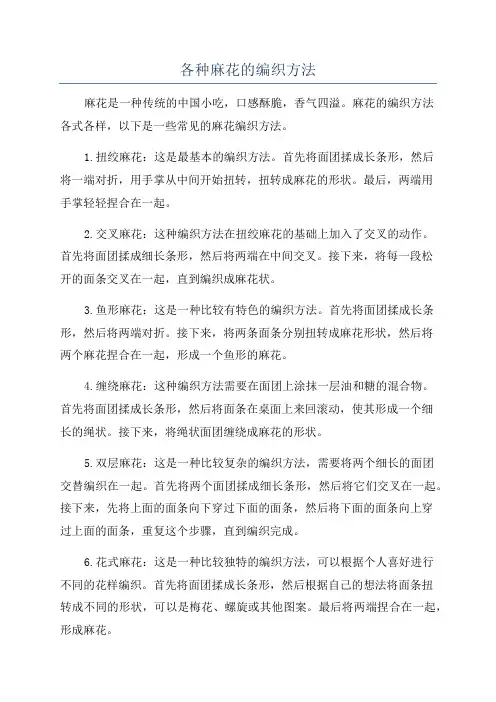 各种麻花的编织方法

麻花是一种传统的中国小吃，口感酥脆，香气四溢。麻花的编织方法各式各样，以下是一些常见的麻花编织方法。

1.扭绞麻花：这是最基本的编织方法。首先将面团揉成长条形，然后将一端对折，用手掌从中间开始扭转，扭转成麻花的形状。最后，两端用手掌轻轻捏合在一起。

2.交叉麻花：这种编织方法在扭绞麻花的基础上加入了交叉的动作。首先将面团揉成细长条形，然后将两端在中间交叉。接下来，将每一段松开的面条交叉在一起，直到编织成麻花状。

3.鱼形麻花：这是一种比较有特色的编织方法。首先将面团揉成长条形，然后将两端对折。接下来，将两条面条分别扭转成麻花形状，然后将两个麻花捏合在一起，形成一个鱼形的麻花。

4.缠绕麻花：这种编织方法需要在面团上涂抹一层油和糖的混合物。首先将面团揉成长条形，然后将面条在桌面上来回滚动，使其形成一个细长的绳状。接下来，将绳状面团缠绕成麻花的形状。

5.双层麻花：这是一种比较复杂的编织方法，需要将两个细长的面团交替编织在一起。首先将两个面团揉成细长条形，然后将它们交叉在一起。接下来，先将上面的面条向下穿过下面的面条，然后将下面的面条向上穿过上面的面条，重复这个步骤，直到编织完成。

6.花式麻花：这是一种比较独特的编织方法，可以根据个人喜好进行不同的花样编织。首先将面团揉成长条形，然后根据自己的想法将面条扭转成不同的形状，可以是梅花、螺旋或其他图案。最后将两端捏合在一起，形成麻花。